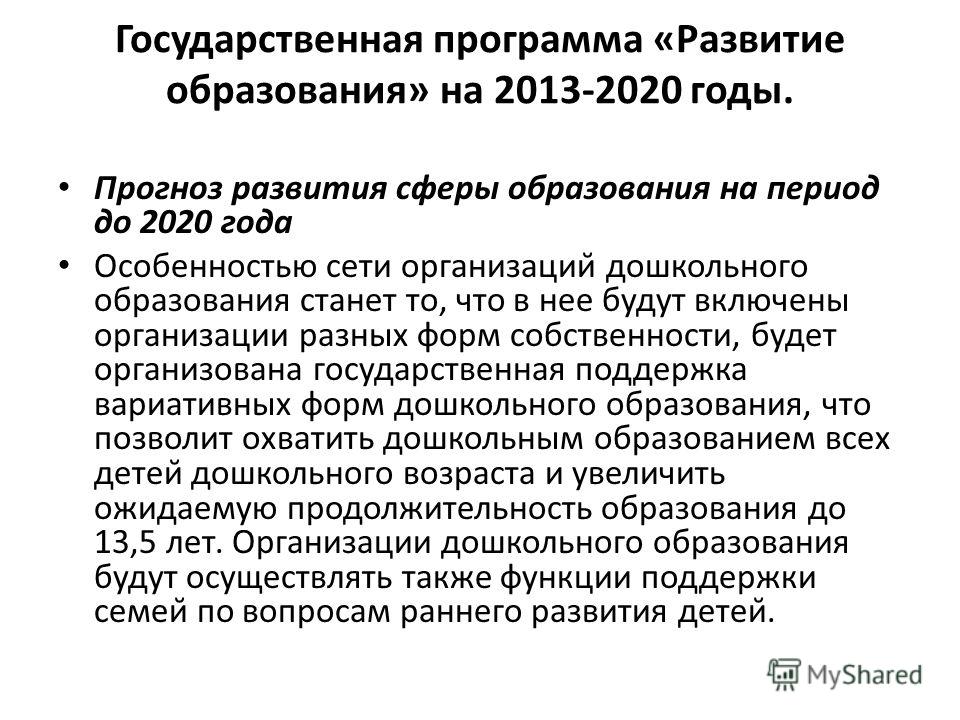 Государственная программа «Развитие образования» на 2013-2020 годы.

• Прогноз развития сферы образования на период до 2020 года

• Особенностью сети организаций дошкольного образования станет то, что в нее будут включены организации разных форм собственности, будет организована государственная поддержка вариативных форм дошкольного образования, что позволит охватить дошкольным образованием всех детей дошкольного возраста и увеличить ожидаемую продолжительность образования до 13,5 лет. Организации дошкольного образования будут осуществлять также функции поддержки семей по вопросам раннего развития детей.

MyShared